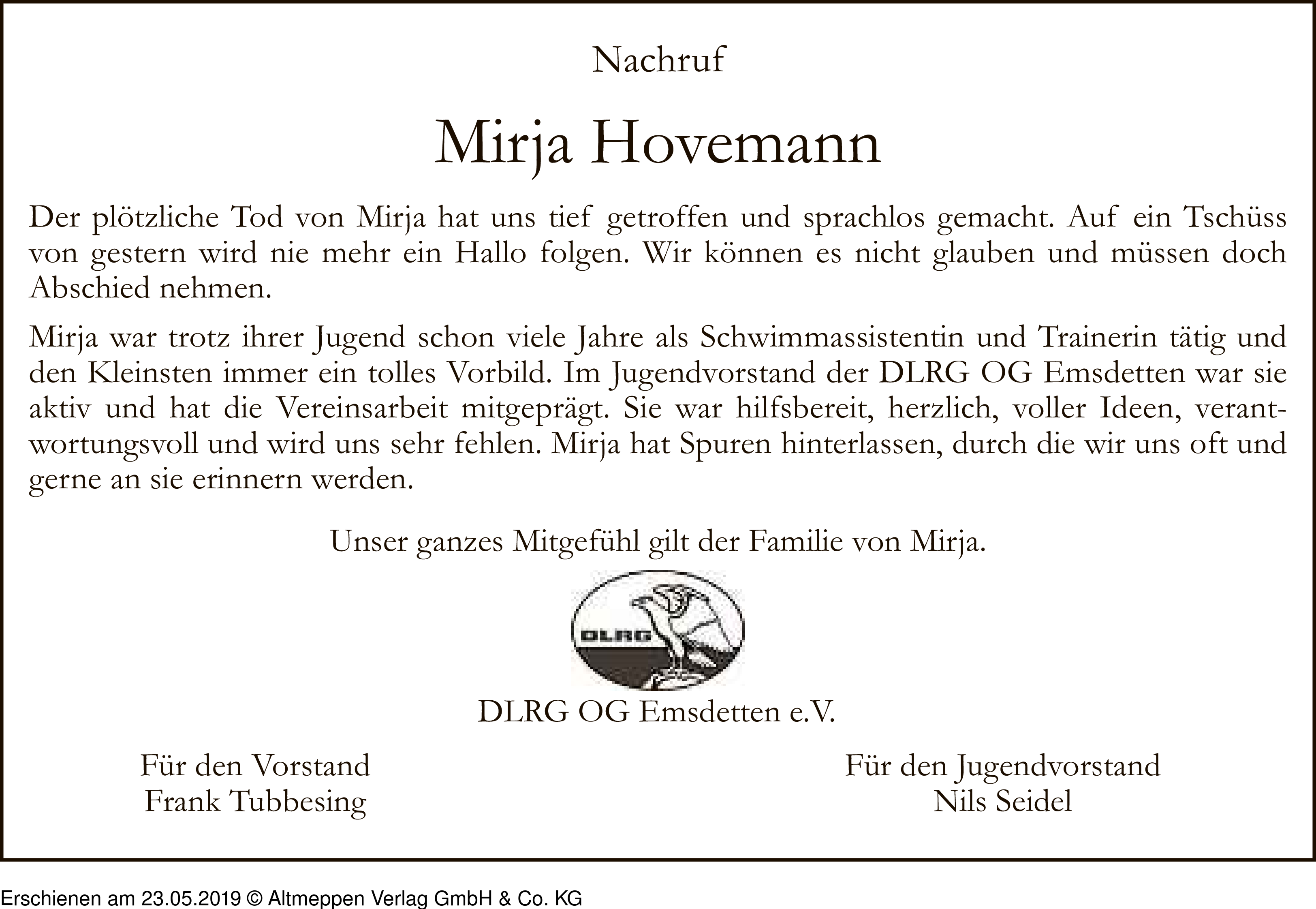 Nachruf

Mirja Hovemann

Der plötzliche Tod von Mirja hat uns tief getroffen und sprachlos gemacht. Auf ein Tschüss von gestern wird nie mehr ein Hallo folgen. Wir können es nicht glauben und müssen doch Abschied nehmen.

Mirja war trotz ihrer Jugend schon viele Jahre als Schwimmassistentin und Trainerin tätig und den Kleinsten immer ein tolles Vorbild. Im Jugendvorstand der DLRG OG Emsdetten war sie aktiv und hat die Vereinsarbeit mitgeprägt. Sie war hilfsbereit, herzlich, voller Ideen, verantwortungsvoll und wird uns sehr fehlen. Mirja hat Spuren hinterlassen, durch die wir uns oft und gerne an sie erinnern werden.

Unser ganzes Mitgefühl gilt der Familie von Mirja.

DLRG

DLRG OG Emsdetten e.V.

Für den Vorstand
Frank Tubbesing

Für den Jugendvorstand
Nils Seidel

Erschienen am 23.05.2019 © Altmeppen Verlag GmbH & Co. KG